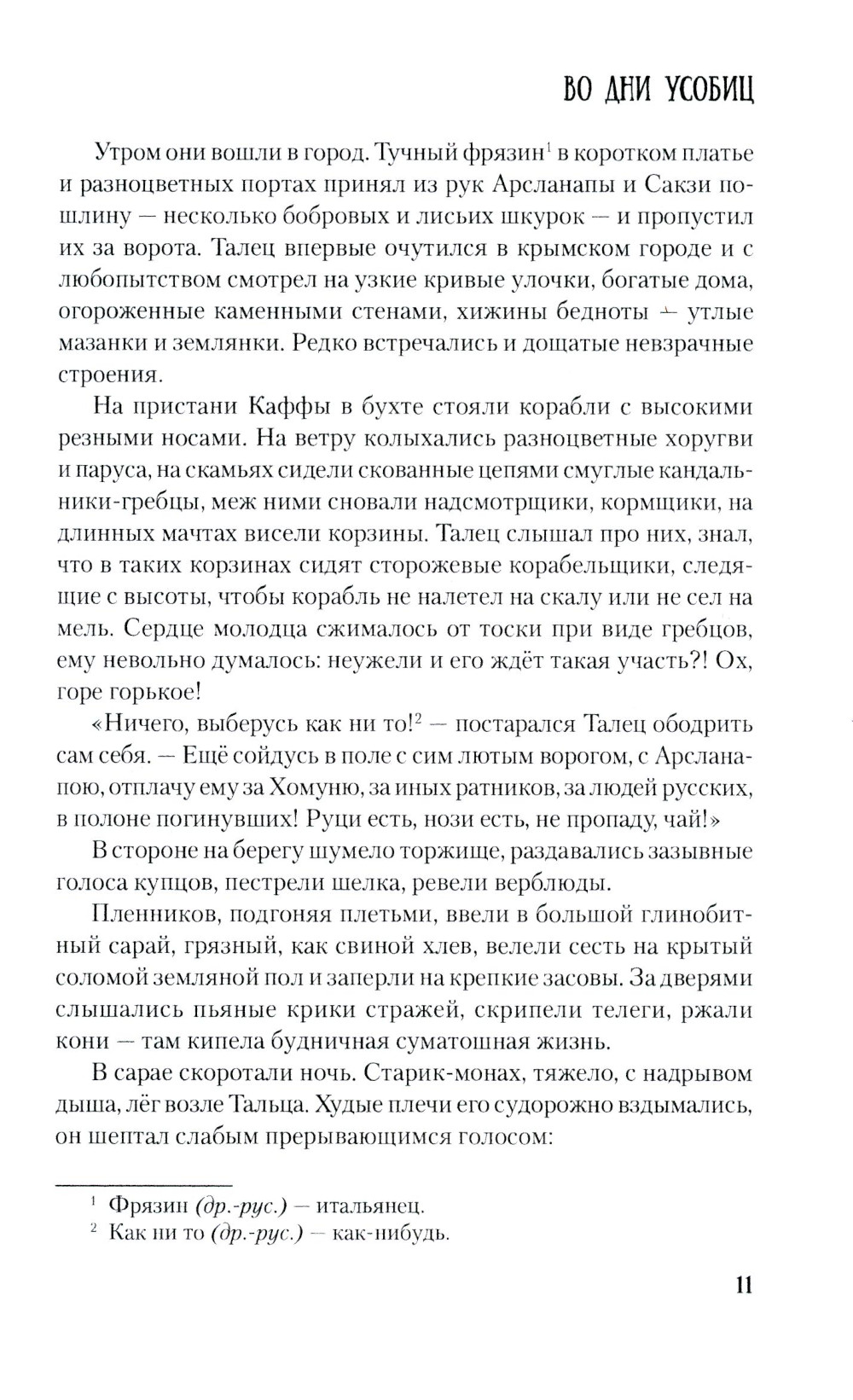 ВО ДНИ УСОБИЦ

Утром они вошли в город. Тучный фрязин$^1$ в коротком платье и разноцветных портах принял из рук Арсланапы и Сакзи пошлину — несколько бобровых и лисьих шкурок — и пропустил их за ворота. Талец впервые очутился в крымском городе и с любопытством смотрел на узкие кривые улочки, богатые дома, огороженные каменными стенами, хижины бедноты — утлые мазанки и землянки. Редко встречались и дощатые невзрачные строения.

На пристани Каффы в бухте стояли корабли с высокими резными носами. На ветру колыхались разноцветные хоругви и паруса, на скамьях сидели скованные цепями смуглые кандальники-гребцы, меж ними сновали надсмотрщики, кормщики, на длинных мачтах висели корзины. Талец слышал про них, знал, что в таких корзинах сидят сторожевые корабельщики, следящие с высоты, чтобы корабль не налетел на скалу или не сел на мель. Сердце молодца сжималось от тоски при виде гребцов, ему невольно думалось: неужели и его ждёт такая участь?! Ох, горе горькое!

«Ничего, выберусь как ни то!$^2$ — постарался Талец ободрить сам себя. — Ещё сойдусь в поле с сим лютым ворогом, с Арсланапою, отплачу ему за Хомуню, за иных ратников, за людей русских, в полоне погинувших! Руци есть, нози есть, не пропаду, чай!»

В стороне на берегу шумело торжище, раздавались зазывные голоса купцов, пестрели шелка, ревели верблюды.

Пленников, подгоняя плетьми, ввели в большой глинобитный сарай, грязный, как свиной хлев, велели сесть на крытый соломой земляной пол и заперли на крепкие засовы. За дверями слышались пьяные крики стражей, скрипели телеги, ржали кони — там кипела будничная суматошная жизнь.

В сарае скоротали ночь. Старик-монах, тяжело, с надрывом дыша, лёг возле Тальца. Худые плечи его судорожно вздымались, он шептал слабым прерывающимся голосом:

$^1$ Фрязин (др.-рус.) — итальянец.
$^2$ Как ни то (др.-рус.) — как-нибудь.

11